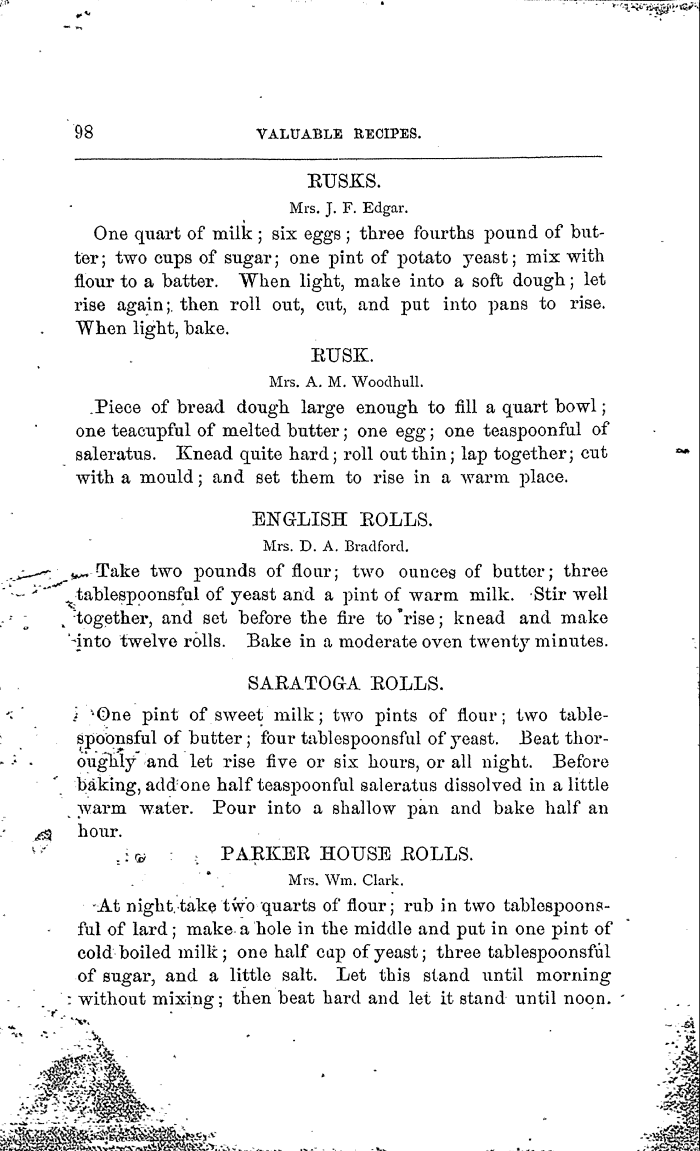 98 VALUABLE RECIPES.

RUSKS.

Mrs. J. F. Edgar.

One quart of milk; six eggs; three fourths pound of butter; two cups of sugar; one pint of potato yeast; mix with flour to a batter. When light, make into a soft dough; let rise again; then roll out, cut, and put into pans to rise. When light, bake.

RUSK.

Mrs. A. M. Woodhull.

Piece of bread dough large enough to fill a quart bowl; one teacupful of melted butter; one egg; one teaspoonful of saleratus. Knead quite hard; roll out thin; lap together; cut with a mould; and set them to rise in a warm place.

ENGLISH ROLLS.

Mrs. D. A. Bradford.

Take two pounds of flour; two ounces of butter; three tablespoonsful of yeast and a pint of warm milk. Stir well together, and set before the fire to rise; knead and make into twelve rolls. Bake in a moderate oven twenty minutes.

SARATOGA ROLLS.

One pint of sweet milk; two pints of flour; two tablespoonsful of butter; four tablespoonsful of yeast. Beat thoroughly and let rise five or six hours, or all night. Before baking, add one half teaspoonful saleratus dissolved in a little warm water. Pour into a shallow pan and bake half an hour.

PARKER HOUSE ROLLS.

Mrs. Wm. Clark.

At night take two quarts of flour; rub in two tablespoonsful of lard; make a hole in the middle and put in one pint of cold boiled milk; one half cup of yeast; three tablespoonsful of sugar, and a little salt. Let this stand until morning without mixing; then beat hard and let it stand until noon.